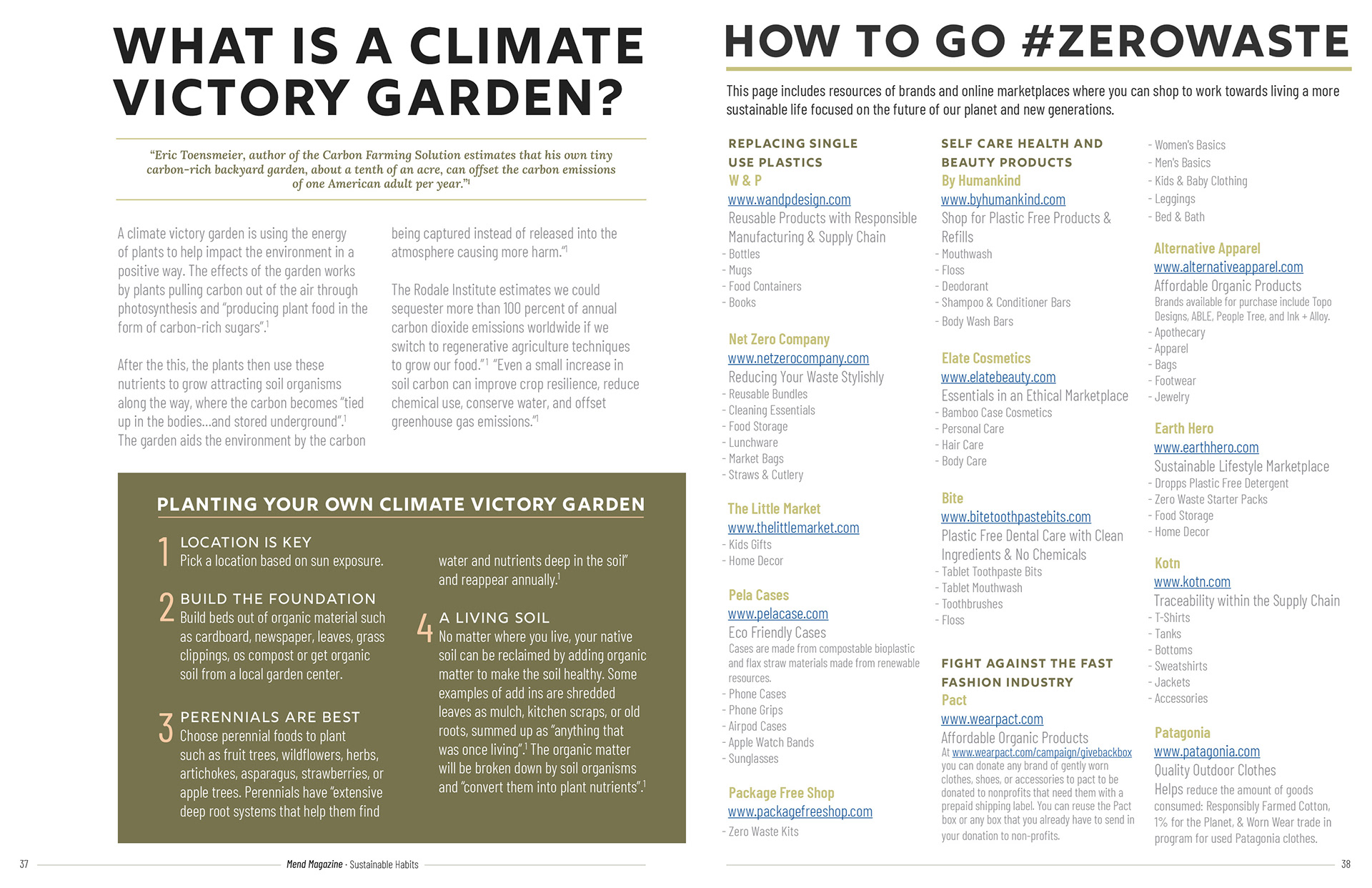 WHAT IS A CLIMATE VICTORY GARDEN?

"Eric Toensmeier, author of the Carbon Farming Solution estimates that his own tiny carbon-rich backyard garden, about a tenth of an acre, can offset the carbon emissions of one American adult per year."$^1$

A climate victory garden is using the energy of plants to help impact the environment in a positive way. The effects of the garden works by plants pulling carbon out of the air through photosynthesis and "producing plant food in the form of carbon-rich sugars".$^1$

After the this, the plants then use these nutrients to grow attracting soil organisms along the way, where the carbon becomes "tied up in the bodies...and stored underground".$^1$ The garden aids the environment by the carbon being captured instead of released into the atmosphere causing more harm."$^1$

The Rodale Institute estimates we could sequester more than 100 percent of annual carbon dioxide emissions worldwide if we switch to regenerative agriculture techniques to grow our food."$^1$ "Even a small increase in soil carbon can improve crop resilience, reduce chemical use, conserve water, and offset greenhouse gas emissions."$^1$

PLANTING YOUR OWN CLIMATE VICTORY GARDEN

1 LOCATION IS KEY
Pick a location based on sun exposure.

2 BUILD THE FOUNDATION
Build beds out of organic material such as cardboard, newspaper, leaves, grass clippings, os compost or get organic soil from a local garden center.

3 PERENNIALS ARE BEST
Choose perennial foods to plant such as fruit trees, wildflowers, herbs, artichokes, asparagus, strawberries, or apple trees. Perennials have "extensive deep root systems that help them find water and nutrients deep in the soil" and reappear annually.$^1$

4 A LIVING SOIL
No matter where you live, your native soil can be reclaimed by adding organic matter to make the soil healthy. Some examples of add ins are shredded leaves as mulch, kitchen scraps, or old roots, summed up as "anything that was once living".$^1$ The organic matter will be broken down by soil organisms and "convert them into plant nutrients".$^1$

37 Mend Magazine · Sustainable Habits

HOW TO GO #ZEROWASTE

This page includes resources of brands and online marketplaces where you can shop to work towards living a more sustainable life focused on the future of our planet and new generations.

REPLACING SINGLE USE PLASTICS
W & P
www.wandpdesign.com
Reusable Products with Responsible Manufacturing & Supply Chain
- Bottles
- Mugs
- Food Containers
- Books

Net Zero Company
www.netzerocompany.com
Reducing Your Waste Stylishly
- Reusable Bundles
- Cleaning Essentials
- Food Storage
- Lunchware
- Market Bags
- Straws & Cutlery

The Little Market
www.thelittlemarket.com
- Kids Gifts
- Home Decor

Pela Cases
www.pelacase.com
Eco Friendly Cases
Cases are made from compostable bioplastic and flax straw materials made from renewable resources.
- Phone Cases
- Phone Grips
- Airpod Cases
- Apple Watch Bands
- Sunglasses

Package Free Shop
www.packagefreeshop.com
- Zero Waste Kits

SELF CARE HEALTH AND BEAUTY PRODUCTS
By Humankind
www.byhumankind.com
Shop for Plastic Free Products & Refills
- Mouthwash
- Floss
- Deodorant
- Shampoo & Conditioner Bars
- Body Wash Bars

Elate Cosmetics
www.elatebeauty.com
Essentials in an Ethical Marketplace
- Bamboo Case Cosmetics
- Personal Care
- Hair Care
- Body Care

Bite
www.bitetoothpastebits.com
Plastic Free Dental Care with Clean Ingredients & No Chemicals
- Tablet Toothpaste Bits
- Tablet Mouthwash
- Toothbrushes
- Floss

FIGHT AGAINST THE FAST FASHION INDUSTRY
Pact
www.wearpact.com
Affordable Organic Products
At www.wearpact.com/campaign/givebackbox you can donate any brand of gently worn clothes, shoes, or accessories to pact to be donated to nonprofits that need them with a prepaid shipping label. You can reuse the Pact box or any box that you already have to send in your donation to non-profits.

- Women's Basics
- Men's Basics
- Kids & Baby Clothing
- Leggings
- Bed & Bath

Alternative Apparel
www.alternativeapparel.com
Affordable Organic Products
Brands available for purchase include Topo Designs, ABLE, People Tree, and Ink + Alloy.
- Apothecary
- Apparel
- Bags
- Footwear
- Jewelry

Earth Hero
www.earthhero.com
Sustainable Lifestyle Marketplace
- Dropps Plastic Free Detergent
- Zero Waste Starter Packs
- Food Storage
- Home Decor

Kotn
www.kotn.com
Traceability within the Supply Chain
- T-Shirts
- Tanks
- Bottoms
- Sweatshirts
- Jackets
- Accessories

Patagonia
www.patagonia.com
Quality Outdoor Clothes
Helps reduce the amount of goods consumed: Responsibly Farmed Cotton, 1% for the Planet, & Worn Wear trade in program for used Patagonia clothes.

38